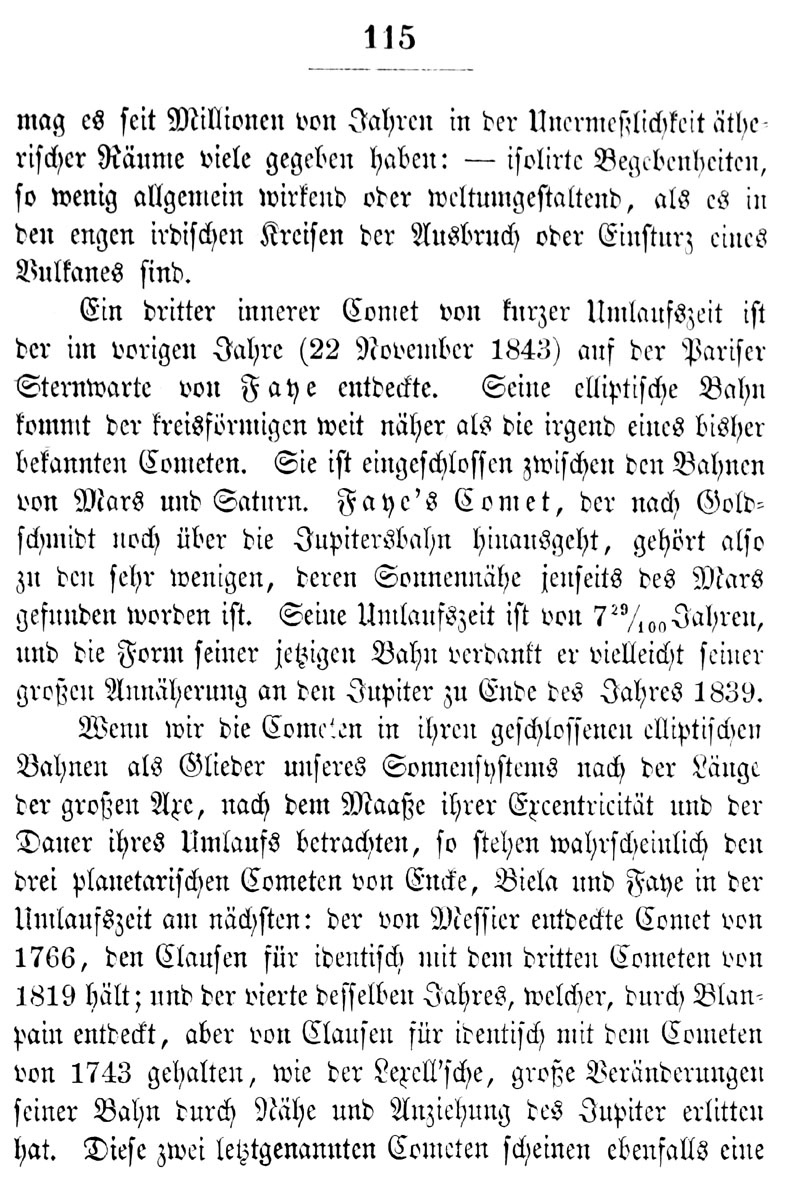 115

mag es seit Millionen von Jahren in der Unermeßlichkeit ätherischer Räume viele gegeben haben: — isolirte Begebenheiten, so wenig allgemein wirkend oder weltumgestaltend, als es in den engen irdischen Kreisen der Ausbruch oder Einsturz eines Vulkanes sind.

Ein dritter innerer Comet von kurzer Umlaufszeit ist der im vorigen Jahre (22 November 1843) auf der Pariser Sternwarte von Faye entdeckte. Seine elliptische Bahn kommt der kreisförmigen weit näher als die irgend eines bisher bekannten Cometen. Sie ist eingeschlossen zwischen den Bahnen von Mars und Saturn. Faye's Comet, der nach Goldschmidt noch über die Jupitersbahn hinausgeht, gehört also zu den sehr wenigen, deren Sonnennähe jenseits des Mars gefunden worden ist. Seine Umlaufszeit ist von $7^{29}/_{100}$ Jahren, und die Form seiner jetzigen Bahn verdankt er vielleicht seiner großen Annäherung an den Jupiter zu Ende des Jahres 1839.

Wenn wir die Cometen in ihren geschlossenen elliptischen Bahnen als Glieder unseres Sonnensystems nach der Länge der großen Axe, nach dem Maaße ihrer Excentricität und der Dauer ihres Umlaufs betrachten, so stehen wahrscheinlich den drei planetarischen Cometen von Encke, Biela und Faye in der Umlaufszeit am nächsten: der von Messier entdeckte Comet von 1766, den Clausen für identisch mit dem dritten Cometen von 1819 hält; und der vierte desselben Jahres, welcher, durch Blanpain entdeckt, aber von Clausen für identisch mit dem Cometen von 1743 gehalten, wie der Lexell'sche, große Veränderungen seiner Bahn durch Nähe und Anziehung des Jupiter erlitten hat. Diese zwei letztgenannten Cometen scheinen ebenfalls eine